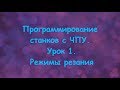 Программирование станков с ЧПУ. Урок 1. Режимы резания